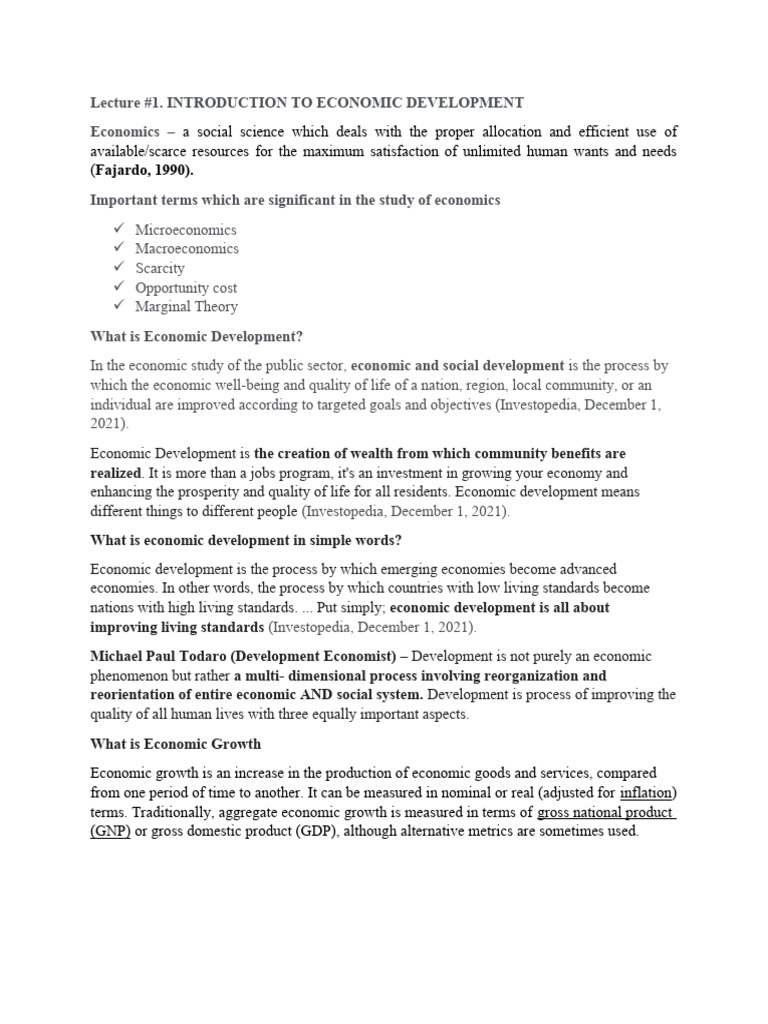 Lecture #1. INTRODUCTION TO ECONOMIC DEVELOPMENT

Economics – a social science which deals with the proper allocation and efficient use of available/scarce resources for the maximum satisfaction of unlimited human wants and needs (Fajardo, 1990).

Important terms which are significant in the study of economics

✓ Microeconomics
✓ Macroeconomics
✓ Scarcity
✓ Opportunity cost
✓ Marginal Theory

What is Economic Development?

In the economic study of the public sector, economic and social development is the process by which the economic well-being and quality of life of a nation, region, local community, or an individual are improved according to targeted goals and objectives (Investopedia, December 1, 2021).

Economic Development is the creation of wealth from which community benefits are realized. It is more than a jobs program, it's an investment in growing your economy and enhancing the prosperity and quality of life for all residents. Economic development means different things to different people (Investopedia, December 1, 2021).

What is economic development in simple words?

Economic development is the process by which emerging economies become advanced economies. In other words, the process by which countries with low living standards become nations with high living standards. ... Put simply; economic development is all about improving living standards (Investopedia, December 1, 2021).

Michael Paul Todaro (Development Economist) – Development is not purely an economic phenomenon but rather a multi- dimensional process involving reorganization and reorientation of entire economic AND social system. Development is process of improving the quality of all human lives with three equally important aspects.

What is Economic Growth

Economic growth is an increase in the production of economic goods and services, compared from one period of time to another. It can be measured in nominal or real (adjusted for inflation) terms. Traditionally, aggregate economic growth is measured in terms of gross national product (GNP) or gross domestic product (GDP), although alternative metrics are sometimes used.